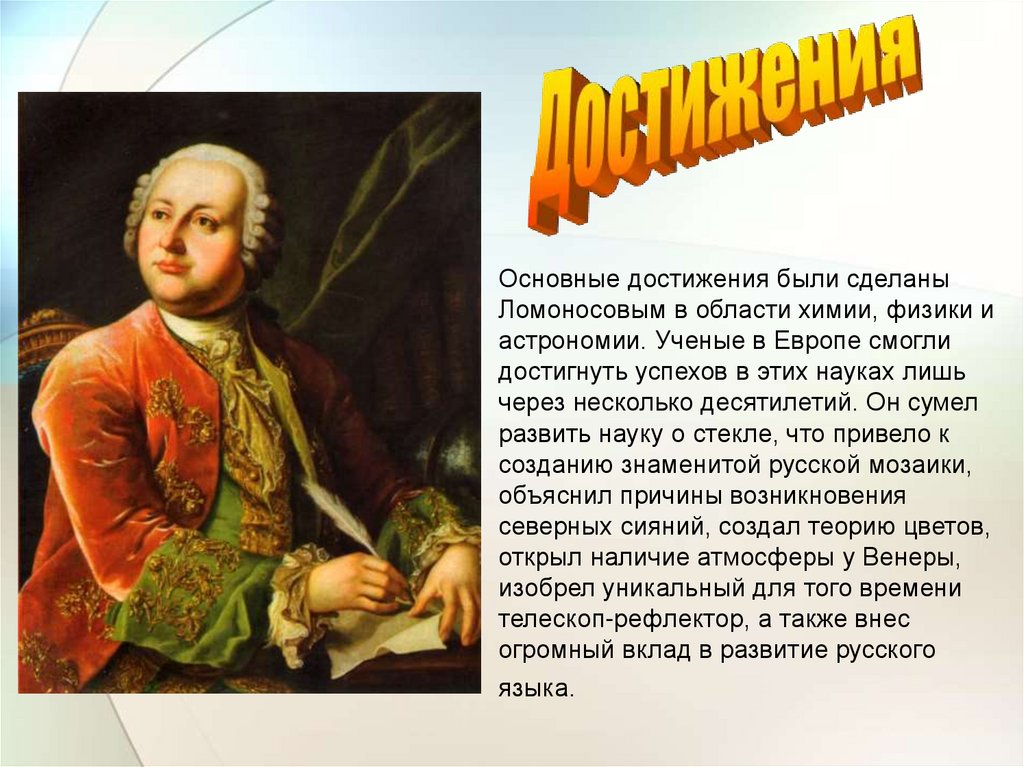 Достижения

Основные достижения были сделаны Ломоносовым в области химии, физики и астрономии. Ученые в Европе смогли достигнуть успехов в этих науках лишь через несколько десятилетий. Он сумел развить науку о стекле, что привело к созданию знаменитой русской мозаики, объяснил причины возникновения северных сияний, создал теорию цветов, открыл наличие атмосферы у Венеры, изобрел уникальный для того времени телескоп-рефлектор, а также внес огромный вклад в развитие русского языка.